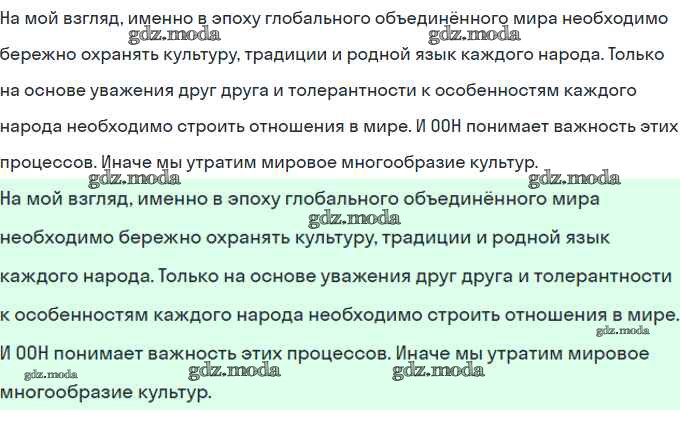 На мой взгляд, именно в эпоху глобального объединённого мира необходимо бережно охранять культуру, традиции и родной язык каждого народа. Только на основе уважения друг друга и толерантности к особенностям каждого народа необходимо строить отношения в мире. И ООН понимает важность этих процессов. Иначе мы утратим мировое многообразие культур.

gdz.moda gdz.moda gdz.moda gdz.moda

На мой взгляд, именно в эпоху глобального объединённого мира необходимо бережно охранять культуру, традиции и родной язык каждого народа. Только на основе уважения друг друга и толерантности к особенностям каждого народа необходимо строить отношения в мире. И ООН понимает важность этих процессов. Иначе мы утратим мировое многообразие культур.

gdz.moda gdz.moda gdz.moda gdz.moda gdz.moda